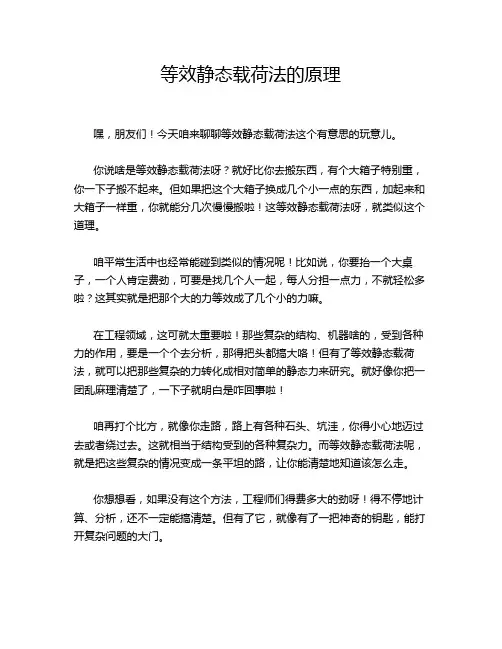 等效静态载荷法的原理

嘿，朋友们！今天咱来聊聊等效静态载荷法这个有意思的玩意儿。

你说啥是等效静态载荷法呀？就好比你去搬东西，有个大箱子特别重，你一下子搬不起来。但如果把这个大箱子换成几个小一点的东西，加起来和大箱子一样重，你就能分几次慢慢搬啦！这等效静态载荷法呀，就类似这个道理。

咱平常生活中也经常能碰到类似的情况呢！比如说，你要抬一个大桌子，一个人肯定费劲，可要是找几个人一起，每人分担一点力，不就轻松多啦？这其实就是把那个大的力等效成了几个小的力嘛。

在工程领域，这可就太重要啦！那些复杂的结构、机器啥的，受到各种力的作用，要是一个个去分析，那得把头都搞大咯！但有了等效静态载荷法，就可以把那些复杂的力转化成相对简单的静态力来研究。就好像你把一团乱麻理清楚了，一下子就明白是咋回事啦！

咱再打个比方，就像你走路，路上有各种石头、坑洼，你得小心地迈过去或者绕过去。这就相当于结构受到的各种复杂力。而等效静态载荷法呢，就是把这些复杂的情况变成一条平坦的路，让你能清楚地知道该怎么走。

你想想看，如果没有这个方法，工程师们得费多大的劲呀！得不停地计算、分析，还不一定能搞清楚。但有了它，就像有了一把神奇的钥匙，能打开复杂问题的大门。